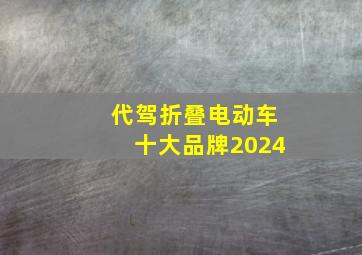 代驾折叠电动车
十大品牌2024